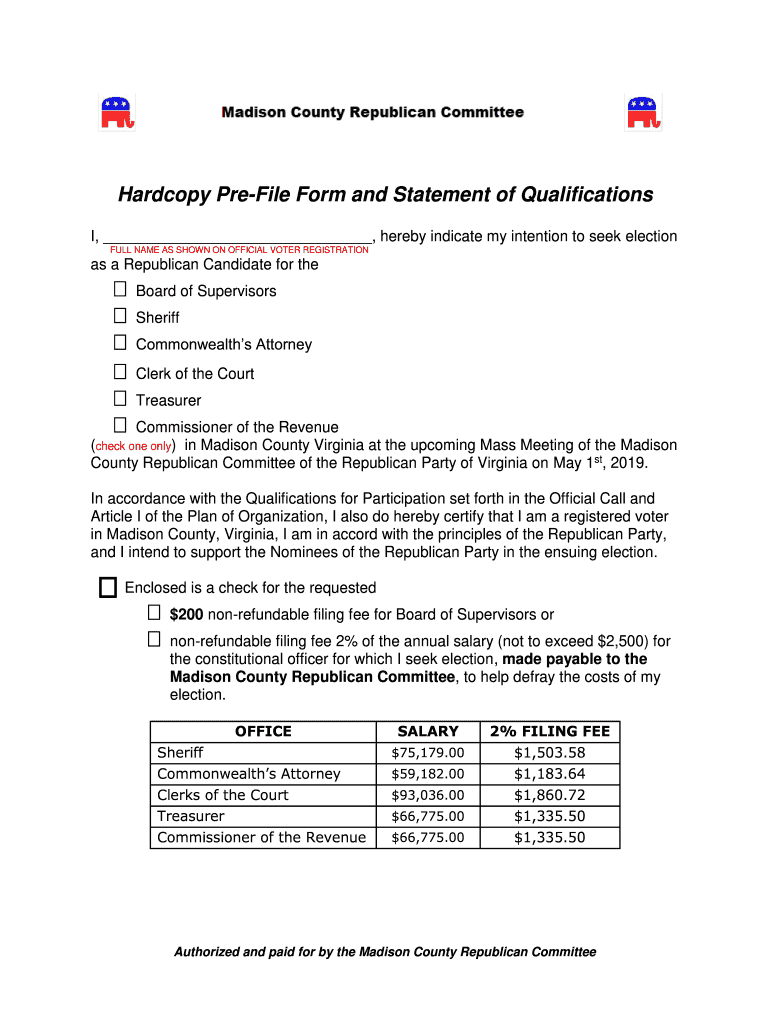 Madison County Republican Committee

Hardcopy Pre-File Form and Statement of Qualifications

I, ______________________________, hereby indicate my intention to seek election
FULL NAME AS SHOWN ON OFFICIAL VOTER REGISTRATION
as a Republican Candidate for the

☐ Board of Supervisors
☐ Sheriff
☐ Commonwealth's Attorney
☐ Clerk of the Court
☐ Treasurer
☐ Commissioner of the Revenue

(check one only) in Madison County Virginia at the upcoming Mass Meeting of the Madison County Republican Committee of the Republican Party of Virginia on May 1$^{st}$, 2019.

In accordance with the Qualifications for Participation set forth in the Official Call and Article I of the Plan of Organization, I also do hereby certify that I am a registered voter in Madison County, Virginia, I am in accord with the principles of the Republican Party, and I intend to support the Nominees of the Republican Party in the ensuing election.

☐ Enclosed is a check for the requested

☐ $200 non-refundable filing fee for Board of Supervisors or

☐ non-refundable filing fee 2% of the annual salary (not to exceed $2,500) for the constitutional officer for which I seek election, made payable to the Madison County Republican Committee, to help defray the costs of my election.

| OFFICE | SALARY | 2% FILING FEE |
|---|---|---|
| Sheriff | $75,179.00 | $1,503.58 |
| Commonwealth's Attorney | $59,182.00 | $1,183.64 |
| Clerks of the Court | $93,036.00 | $1,860.72 |
| Treasurer | $66,775.00 | $1,335.50 |
| Commissioner of the Revenue | $66,775.00 | $1,335.50 |

Authorized and paid for by the Madison County Republican Committee